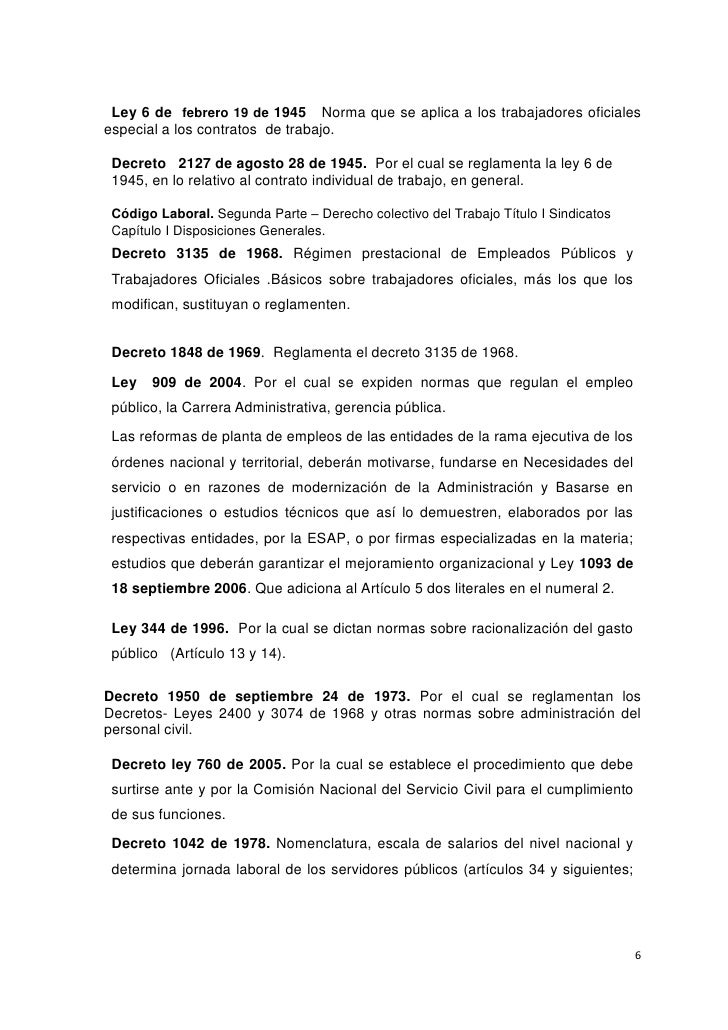 Ley 6 de febrero 19 de 1945 Norma que se aplica a los trabajadores oficiales especial a los contratos de trabajo.

Decreto 2127 de agosto 28 de 1945. Por el cual se reglamenta la ley 6 de 1945, en lo relativo al contrato individual de trabajo, en general.

Código Laboral. Segunda Parte – Derecho colectivo del Trabajo Título I Sindicatos Capítulo I Disposiciones Generales.

Decreto 3135 de 1968. Régimen prestacional de Empleados Públicos y Trabajadores Oficiales .Básicos sobre trabajadores oficiales, más los que los modifican, sustituyan o reglamenten.

Decreto 1848 de 1969. Reglamenta el decreto 3135 de 1968.

Ley 909 de 2004. Por el cual se expiden normas que regulan el empleo público, la Carrera Administrativa, gerencia pública.

Las reformas de planta de empleos de las entidades de la rama ejecutiva de los órdenes nacional y territorial, deberán motivarse, fundarse en Necesidades del servicio o en razones de modernización de la Administración y Basarse en justificaciones o estudios técnicos que así lo demuestren, elaborados por las respectivas entidades, por la ESAP, o por firmas especializadas en la materia; estudios que deberán garantizar el mejoramiento organizacional y Ley 1093 de 18 septiembre 2006. Que adiciona al Artículo 5 dos literales en el numeral 2.

Ley 344 de 1996. Por la cual se dictan normas sobre racionalización del gasto público (Artículo 13 y 14).

Decreto 1950 de septiembre 24 de 1973. Por el cual se reglamentan los Decretos- Leyes 2400 y 3074 de 1968 y otras normas sobre administración del personal civil.

Decreto ley 760 de 2005. Por la cual se establece el procedimiento que debe surtirse ante y por la Comisión Nacional del Servicio Civil para el cumplimiento de sus funciones.

Decreto 1042 de 1978. Nomenclatura, escala de salarios del nivel nacional y determina jornada laboral de los servidores públicos (artículos 34 y siguientes;

6